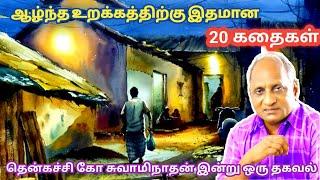 ஆழ்ந்த உறக்கத்திற்கு இதமான
20 கதைகள்
தென்கச்சி கோ சுவாமிநாதன் இன்று ஒரு தகவல்